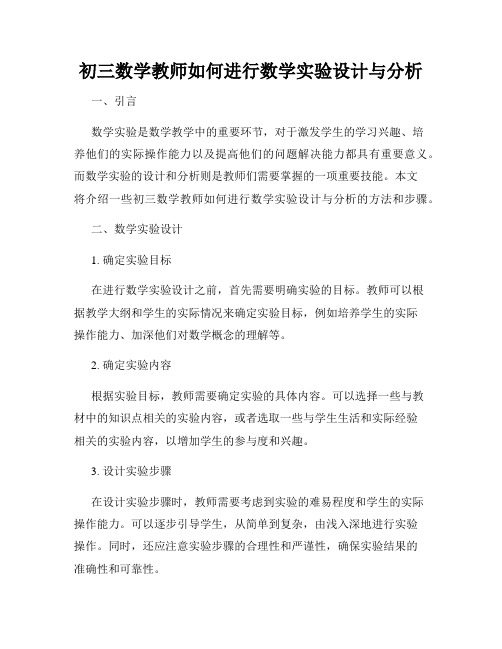 初三数学教师如何进行数学实验设计与分析

一、引言

数学实验是数学教学中的重要环节，对于激发学生的学习兴趣、培养他们的实际操作能力以及提高他们的问题解决能力都具有重要意义。而数学实验的设计和分析则是教师们需要掌握的一项重要技能。本文将介绍一些初三数学教师如何进行数学实验设计与分析的方法和步骤。

二、数学实验设计

1. 确定实验目标

在进行数学实验设计之前，首先需要明确实验的目标。教师可以根据教学大纲和学生的实际情况来确定实验目标，例如培养学生的实际操作能力、加深他们对数学概念的理解等。

2. 确定实验内容

根据实验目标，教师需要确定实验的具体内容。可以选择一些与教材中的知识点相关的实验内容，或者选取一些与学生生活和实际经验相关的实验内容，以增加学生的参与度和兴趣。

3. 设计实验步骤

在设计实验步骤时，教师需要考虑到实验的难易程度和学生的实际操作能力。可以逐步引导学生，从简单到复杂，由浅入深地进行实验操作。同时，还应注意实验步骤的合理性和严谨性，确保实验结果的准确性和可靠性。